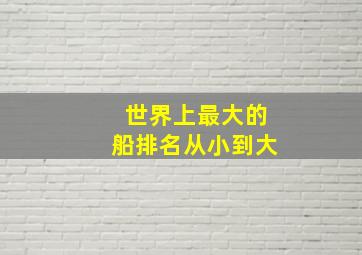 世界上最大的
船排名从小到大